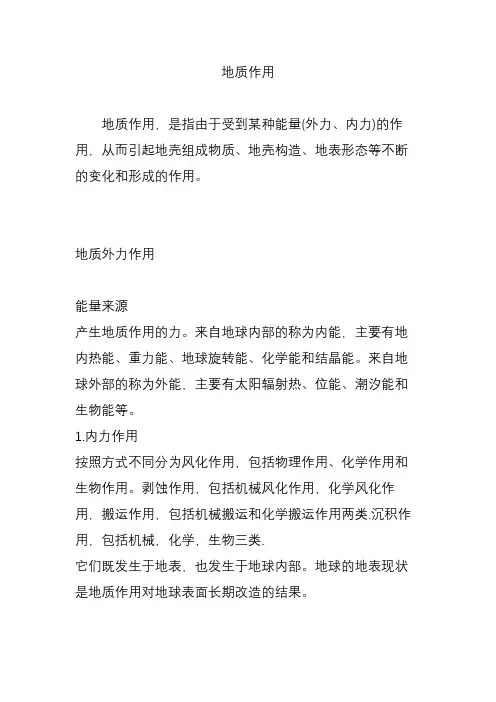 地质作用

地质作用，是指由于受到某种能量(外力、内力)的作用，从而引起地壳组成物质、地壳构造、地表形态等不断的变化和形成的作用。

地质外力作用

能量来源
产生地质作用的力。来自地球内部的称为内能，主要有地内热能、重力能、地球旋转能、化学能和结晶能。来自地球外部的称为外能，主要有太阳辐射热、位能、潮汐能和生物能等。
1.内力作用
按照方式不同分为风化作用，包括物理作用、化学作用和生物作用。剥蚀作用，包括机械风化作用，化学风化作用，搬运作用，包括机械搬运和化学搬运作用两类.沉积作用，包括机械，化学，生物三类.
它们既发生于地表，也发生于地球内部。地球的地表现状是地质作用对地球表面长期改造的结果。